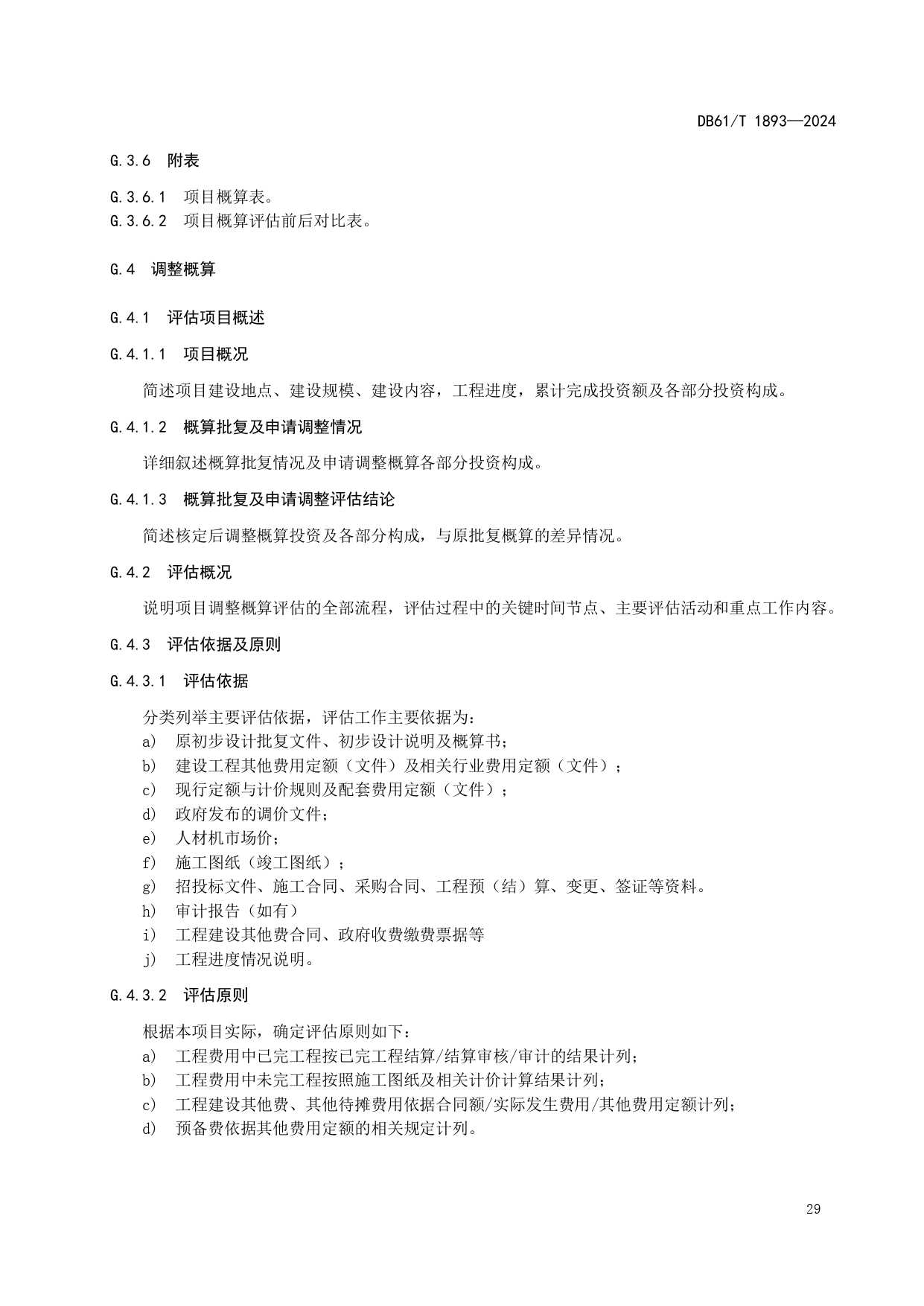 DB61/T 1893—2024

G.3.6 附表

G.3.6.1 项目概算表。
G.3.6.2 项目概算评估前后对比表。

G.4 调整概算

G.4.1 评估项目概述

G.4.1.1 项目概况

简述项目建设地点、建设规模、建设内容，工程进度，累计完成投资额及各部分投资构成。

G.4.1.2 概算批复及申请调整情况

详细叙述概算批复情况及申请调整概算各部分投资构成。

G.4.1.3 概算批复及申请调整评估结论

简述核定后调整概算投资及各部分构成，与原批复概算的差异情况。

G.4.2 评估概况

说明项目调整概算评估的全部流程，评估过程中的关键时间节点、主要评估活动和重点工作内容。

G.4.3 评估依据及原则

G.4.3.1 评估依据

分类列举主要评估依据，评估工作主要依据为：
a) 原初步设计批复文件、初步设计说明及概算书；
b) 建设工程其他费用定额（文件）及相关行业费用定额（文件）；
c) 现行定额与计价规则及配套费用定额（文件）；
d) 政府发布的调价文件；
e) 人材机市场价；
f) 施工图纸（竣工图纸）；
g) 招投标文件、施工合同、采购合同、工程预（结）算、变更、签证等资料。
h) 审计报告（如有）
i) 工程建设其他费合同、政府收费缴费票据等
j) 工程进度情况说明。

G.4.3.2 评估原则

根据本项目实际，确定评估原则如下：
a) 工程费用中已完工程按已完工程结算/结算审核/审计的结果计列；
b) 工程费用中未完工程按照施工图纸及相关计价计算结果计列；
c) 工程建设其他费、其他待摊费用依据合同额/实际发生费用/其他费用定额计列；
d) 预备费依据其他费用定额的相关规定计列。

29